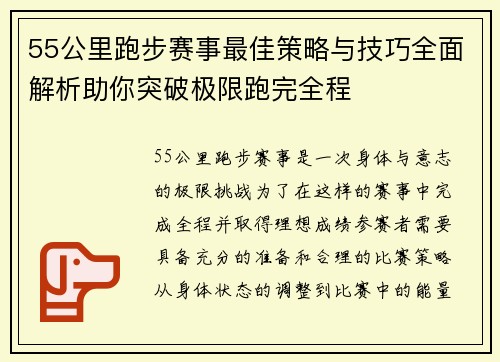 55公里跑步赛事最佳策略与技巧全面解析助你突破极限跑完全程

55公里跑步赛事是一次身体与意志的极限挑战为了在这样的赛事中完成全程并取得理想成绩参赛者需要具备充分的准备和合理的比赛策略从身体状态的调整到比赛中的能量